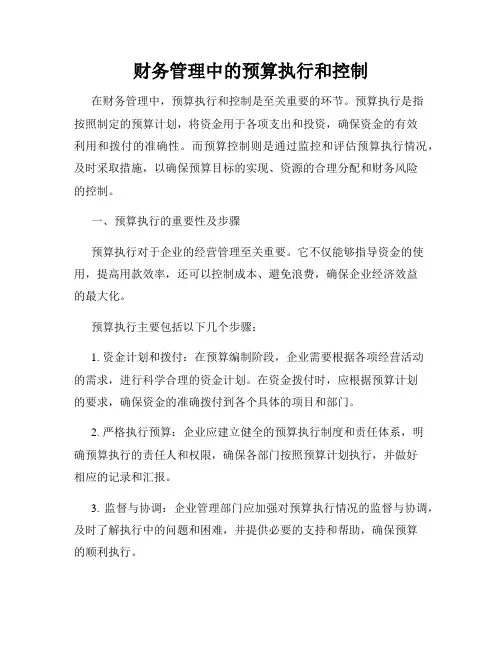 财务管理中的预算执行和控制

在财务管理中，预算执行和控制是至关重要的环节。预算执行是指按照制定的预算计划，将资金用于各项支出和投资，确保资金的有效利用和拨付的准确性。而预算控制则是通过监控和评估预算执行情况，及时采取措施，以确保预算目标的实现、资源的合理分配和财务风险的控制。

一、预算执行的重要性及步骤

预算执行对于企业的经营管理至关重要。它不仅能够指导资金的使用，提高用款效率，还可以控制成本、避免浪费，确保企业经济效益的最大化。

预算执行主要包括以下几个步骤：

1. 资金计划和拨付：在预算编制阶段，企业需要根据各项经营活动的需求，进行科学合理的资金计划。在资金拨付时，应根据预算计划的要求，确保资金的准确拨付到各个具体的项目和部门。

2. 严格执行预算：企业应建立健全的预算执行制度和责任体系，明确预算执行的责任人和权限，确保各部门按照预算计划执行，并做好相应的记录和汇报。

3. 监督与协调：企业管理部门应加强对预算执行情况的监督与协调，及时了解执行中的问题和困难，并提供必要的支持和帮助，确保预算的顺利执行。